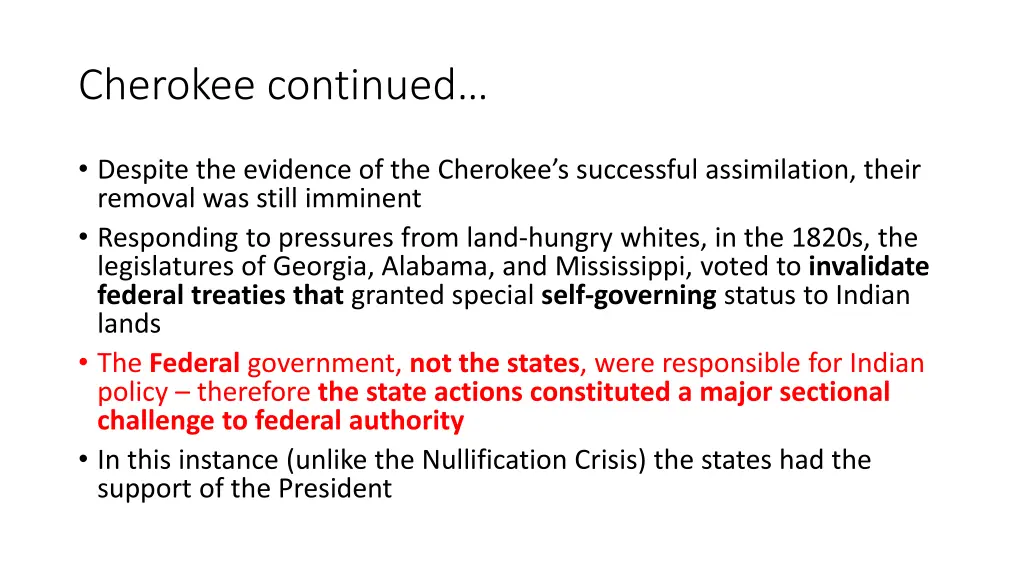 Cherokee continued…

• Despite the evidence of the Cherokee's successful assimilation, their removal was still imminent
• Responding to pressures from land-hungry whites, in the 1820s, the legislatures of Georgia, Alabama, and Mississippi, voted to invalidate federal treaties that granted special self-governing status to Indian lands
• The Federal government, not the states, were responsible for Indian policy – therefore the state actions constituted a major sectional challenge to federal authority
• In this instance (unlike the Nullification Crisis) the states had the support of the President